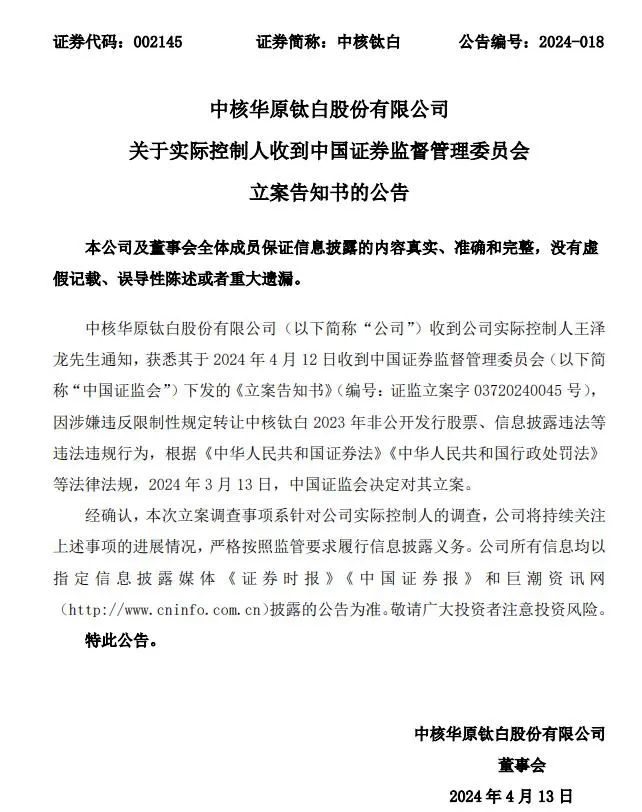 证券代码：002145　　证券简称：中核钛白　　公告编号：2024-018

中核华原钛白股份有限公司
关于实际控制人收到中国证券监督管理委员会
立案告知书的公告

本公司及董事会全体成员保证信息披露的内容真实、准确和完整，没有虚假记载、误导性陈述或者重大遗漏。

中核华原钛白股份有限公司（以下简称“公司”）收到公司实际控制人王泽龙先生通知，获悉其于 2024 年 4 月 12 日收到中国证券监督管理委员会（以下简称“中国证监会”）下发的《立案告知书》（编号：证监立案字 03720240045 号），因涉嫌违反限制性规定转让中核钛白 2023 年非公开发行股票、信息披露违法等违法违规行为，根据《中华人民共和国证券法》《中华人民共和国行政处罚法》等法律法规，2024 年 3 月 13 日，中国证监会决定对其立案。

经确认，本次立案调查事项系针对公司实际控制人的调查，公司将持续关注上述事项的进展情况，严格按照监管要求履行信息披露义务。公司所有信息均以指定信息披露媒体《证券时报》《中国证券报》和巨潮资讯网（http://www.cninfo.com.cn）披露的公告为准。敬请广大投资者注意投资风险。

特此公告。

中核华原钛白股份有限公司
董事会
2024 年 4 月 13 日